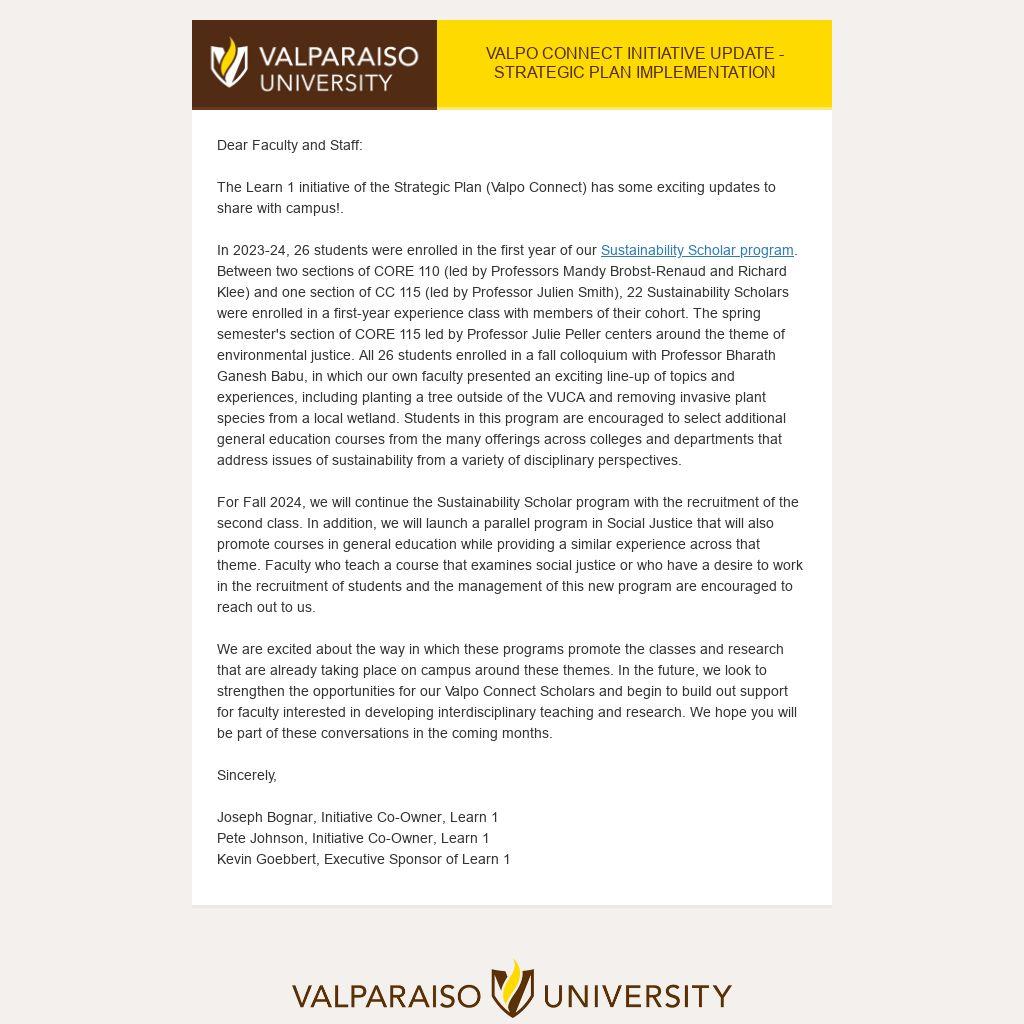 VALPARAISO UNIVERSITY

VALPO CONNECT INITIATIVE UPDATE - STRATEGIC PLAN IMPLEMENTATION

Dear Faculty and Staff:

The Learn 1 initiative of the Strategic Plan (Valpo Connect) has some exciting updates to share with campus!.

In 2023-24, 26 students were enrolled in the first year of our Sustainability Scholar program. Between two sections of CORE 110 (led by Professors Mandy Brobst-Renaud and Richard Klee) and one section of CC 115 (led by Professor Julien Smith), 22 Sustainability Scholars were enrolled in a first-year experience class with members of their cohort. The spring semester's section of CORE 115 led by Professor Julie Peller centers around the theme of environmental justice. All 26 students enrolled in a fall colloquium with Professor Bharath Ganesh Babu, in which our own faculty presented an exciting line-up of topics and experiences, including planting a tree outside of the VUCA and removing invasive plant species from a local wetland. Students in this program are encouraged to select additional general education courses from the many offerings across colleges and departments that address issues of sustainability from a variety of disciplinary perspectives.

For Fall 2024, we will continue the Sustainability Scholar program with the recruitment of the second class. In addition, we will launch a parallel program in Social Justice that will also promote courses in general education while providing a similar experience across that theme. Faculty who teach a course that examines social justice or who have a desire to work in the recruitment of students and the management of this new program are encouraged to reach out to us.

We are excited about the way in which these programs promote the classes and research that are already taking place on campus around these themes. In the future, we look to strengthen the opportunities for our Valpo Connect Scholars and begin to build out support for faculty interested in developing interdisciplinary teaching and research. We hope you will be part of these conversations in the coming months.

Sincerely,

Joseph Bognar, Initiative Co-Owner, Learn 1
Pete Johnson, Initiative Co-Owner, Learn 1
Kevin Goebbert, Executive Sponsor of Learn 1

VALPARAISO UNIVERSITY